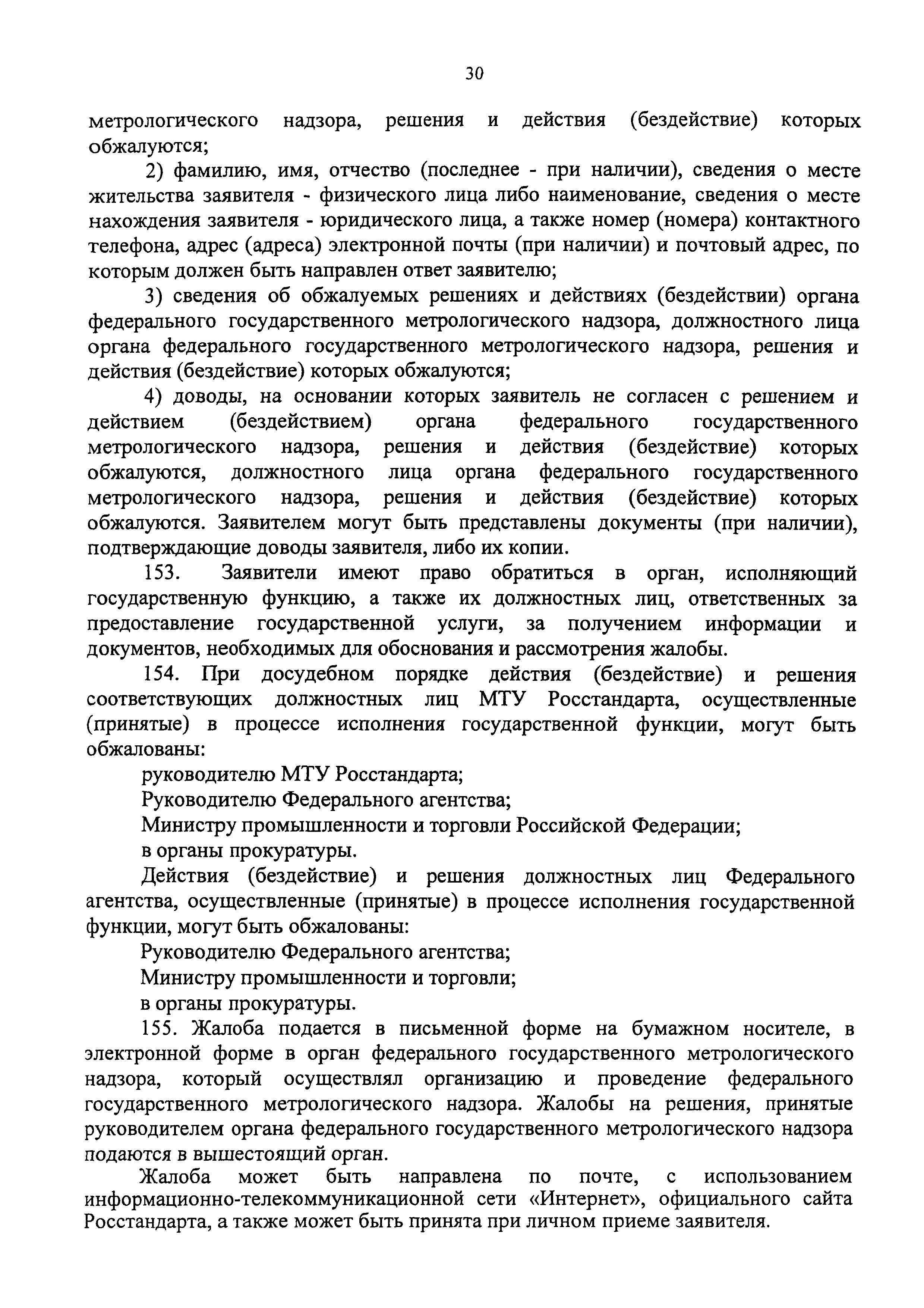 30

метрологического надзора, решения и действия (бездействие) которых обжалуются;

2) фамилию, имя, отчество (последнее - при наличии), сведения о месте жительства заявителя - физического лица либо наименование, сведения о месте нахождения заявителя - юридического лица, а также номер (номера) контактного телефона, адрес (адреса) электронной почты (при наличии) и почтовый адрес, по которым должен быть направлен ответ заявителю;

3) сведения об обжалуемых решениях и действиях (бездействии) органа федерального государственного метрологического надзора, должностного лица органа федерального государственного метрологического надзора, решения и действия (бездействие) которых обжалуются;

4) доводы, на основании которых заявитель не согласен с решением и действием (бездействием) органа федерального государственного метрологического надзора, решения и действия (бездействие) которых обжалуются, должностного лица органа федерального государственного метрологического надзора, решения и действия (бездействие) которых обжалуются. Заявителем могут быть представлены документы (при наличии), подтверждающие доводы заявителя, либо их копии.

153. Заявители имеют право обратиться в орган, исполняющий государственную функцию, а также их должностных лиц, ответственных за предоставление государственной услуги, за получением информации и документов, необходимых для обоснования и рассмотрения жалобы.

154. При досудебном порядке действия (бездействие) и решения соответствующих должностных лиц МТУ Росстандарта, осуществленные (принятые) в процессе исполнения государственной функции, могут быть обжалованы:

руководителю МТУ Росстандарта;

Руководителю Федерального агентства;

Министру промышленности и торговли Российской Федерации;

в органы прокуратуры.

Действия (бездействие) и решения должностных лиц Федерального агентства, осуществленные (принятые) в процессе исполнения государственной функции, могут быть обжалованы:

Руководителю Федерального агентства;

Министру промышленности и торговли;

в органы прокуратуры.

155. Жалоба подается в письменной форме на бумажном носителе, в электронной форме в орган федерального государственного метрологического надзора, который осуществлял организацию и проведение федерального государственного метрологического надзора. Жалобы на решения, принятые руководителем органа федерального государственного метрологического надзора подаются в вышестоящий орган.

Жалоба может быть направлена по почте, с использованием информационно-телекоммуникационной сети «Интернет», официального сайта Росстандарта, а также может быть принята при личном приеме заявителя.